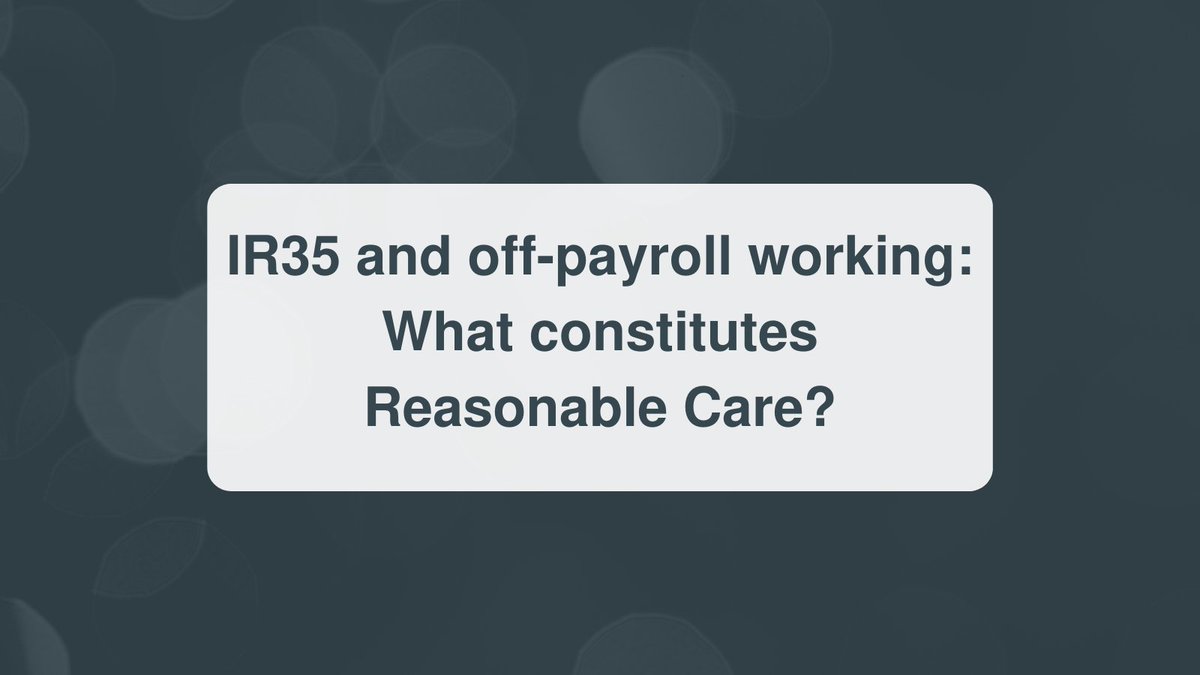 IR35 and off-payroll working: What constitutes Reasonable Care?